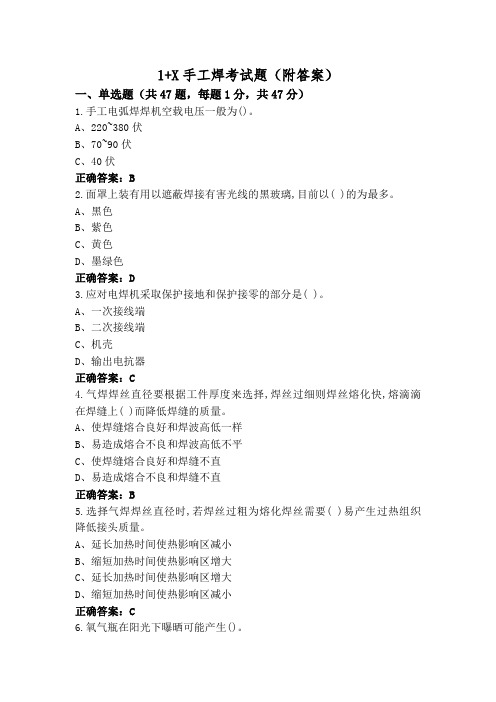 1+X 手工焊考试题（附答案）

一、单选题（共 47 题，每题 1 分，共 47 分）

1.手工电弧焊焊机空载电压一般为()。

A、220~380 伏

B、70~90 伏

C、40 伏

正确答案：B

2.面罩上装有用以遮蔽焊接有害光线的黑玻璃,目前以( )的为最多。

A、黑色

B、紫色

C、黄色

D、墨绿色

正确答案：D

3.应对电焊机采取保护接地和保护接零的部分是( )。

A、一次接线端

B、二次接线端

C、机壳

D、输出电抗器

正确答案：C

4.气焊焊丝直径要根据工件厚度来选择,焊丝过细则焊丝熔化快,熔滴滴在焊缝上( )而降低焊缝的质量。

A、使焊缝熔合良好和焊波高低一样

B、易造成熔合不良和焊波高低不平

C、使焊缝熔合良好和焊缝不直

D、易造成熔合不良和焊缝不直

正确答案：B

5.选择气焊焊丝直径时,若焊丝过粗为熔化焊丝需要( )易产生过热组织降低接头质量。

A、延长加热时间使热影响区减小

B、缩短加热时间使热影响区增大

C、延长加热时间使热影响区增大

D、缩短加热时间使热影响区减小

正确答案：C

6.氧气瓶在阳光下曝晒可能产生()。